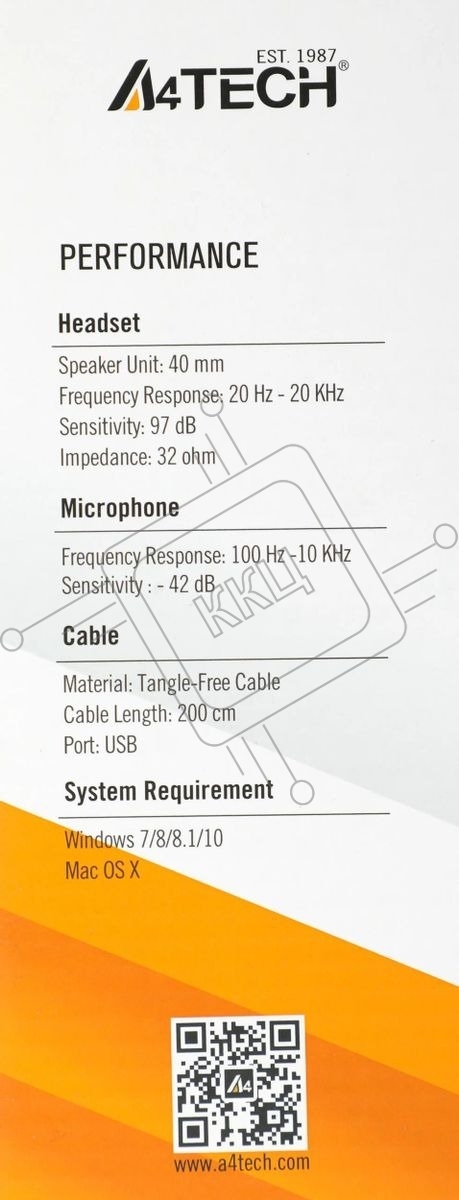 EST. 1987
A4TECH®

PERFORMANCE

Headset

Speaker Unit: 40 mm
Frequency Response: 20 Hz - 20 KHz
Sensitivity: 97 dB
Impedance: 32 ohm

Microphone

Frequency Response: 100 Hz -10 KHz
Sensitivity : - 42 dB

Cable

Material: Tangle-Free Cable
Cable Length: 200 cm
Port: USB

System Requirement

Windows 7/8/8.1/10
Mac OS X

www.a4tech.com

ККЦ